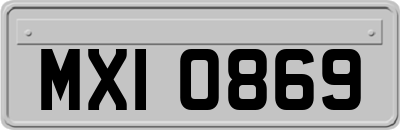 MXI 0869